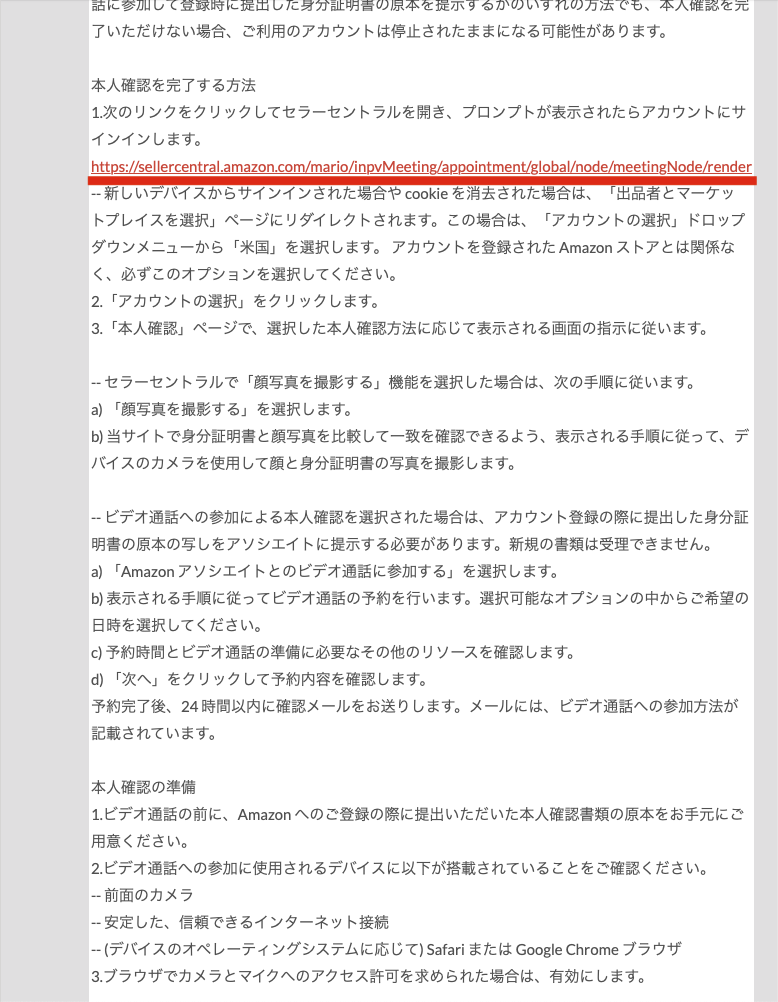 話に参加して登録時に提出した身分証明書の原本を提示するかのいずれの方法でも、本人確認を完了いただけない場合、ご利用のアカウントは停止されたままになる可能性があります。

本人確認を完了する方法
1.次のリンクをクリックしてセラーセントラルを開き、プロンプトが表示されたらアカウントにサインインします。
https://sellercentral.amazon.com/mario/inpvMeeting/appointment/global/node/meetingNode/render
-- 新しいデバイスからサインインされた場合や cookie を消去された場合は、「出品者とマーケットプレイスを選択」ページにリダイレクトされます。この場合は、「アカウントの選択」ドロップダウンメニューから「米国」を選択します。 アカウントを登録された Amazon ストアとは関係なく、必ずこのオプションを選択してください。
2.「アカウントの選択」をクリックします。
3.「本人確認」ページで、選択した本人確認方法に応じて表示される画面の指示に従います。

-- セラーセントラルで「顔写真を撮影する」機能を選択した場合は、次の手順に従います。
a) 「顔写真を撮影する」を選択します。
b) 当サイトで身分証明書と顔写真を比較して一致を確認できるよう、表示される手順に従って、デバイスのカメラを使用して顔と身分証明書の写真を撮影します。

-- ビデオ通話への参加による本人確認を選択された場合は、アカウント登録の際に提出した身分証明書の原本の写しをアソシエイトに提示する必要があります。新規の書類は受理できません。
a) 「Amazon アソシエイトとのビデオ通話に参加する」を選択します。
b) 表示される手順に従ってビデオ通話の予約を行います。選択可能なオプションの中からご希望の日時を選択してください。
c) 予約時間とビデオ通話の準備に必要なその他のリソースを確認します。
d) 「次へ」をクリックして予約内容を確認します。
予約完了後、24 時間以内に確認メールをお送りします。メールには、ビデオ通話への参加方法が記載されています。

本人確認の準備
1.ビデオ通話の前に、Amazon へのご登録の際に提出いただいた本人確認書類の原本をお手元にご用意ください。
2.ビデオ通話への参加に使用されるデバイスに以下が搭載されていることをご確認ください。
-- 前面のカメラ
-- 安定した、信頼できるインターネット接続
-- (デバイスのオペレーティングシステムに応じて) Safari または Google Chrome ブラウザ
3.ブラウザでカメラとマイクへのアクセス許可を求められた場合は、有効にします。